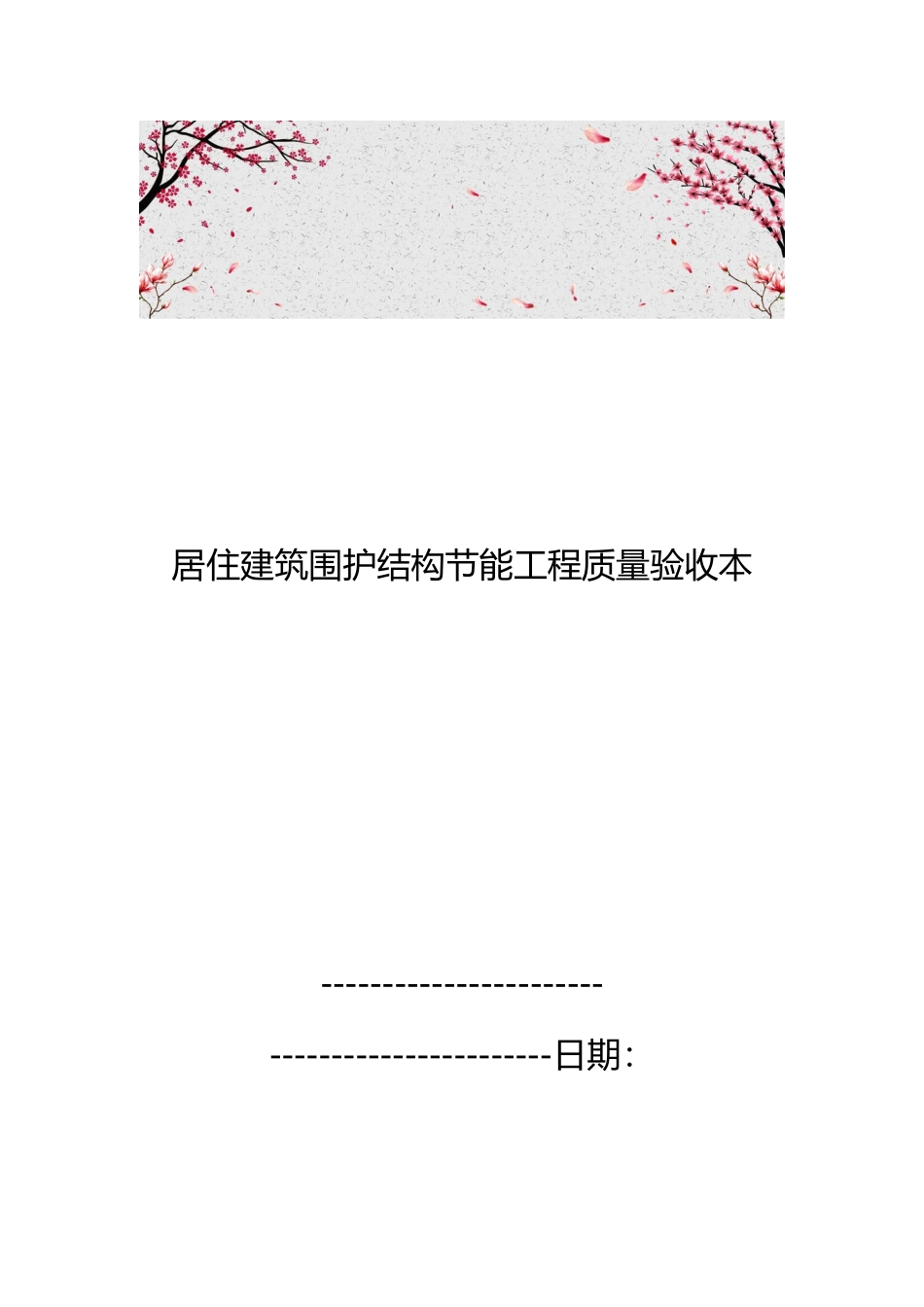 居住建筑围护结构节能工程质量验收本

-----------------------

-----------------------日期：